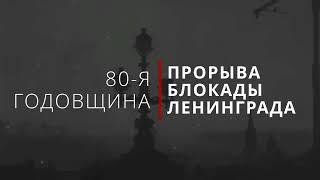 80-Я
ГОДОВЩИНА

ПРОРЫВА
БЛОКАДЫ
ЛЕНИНГРАДА